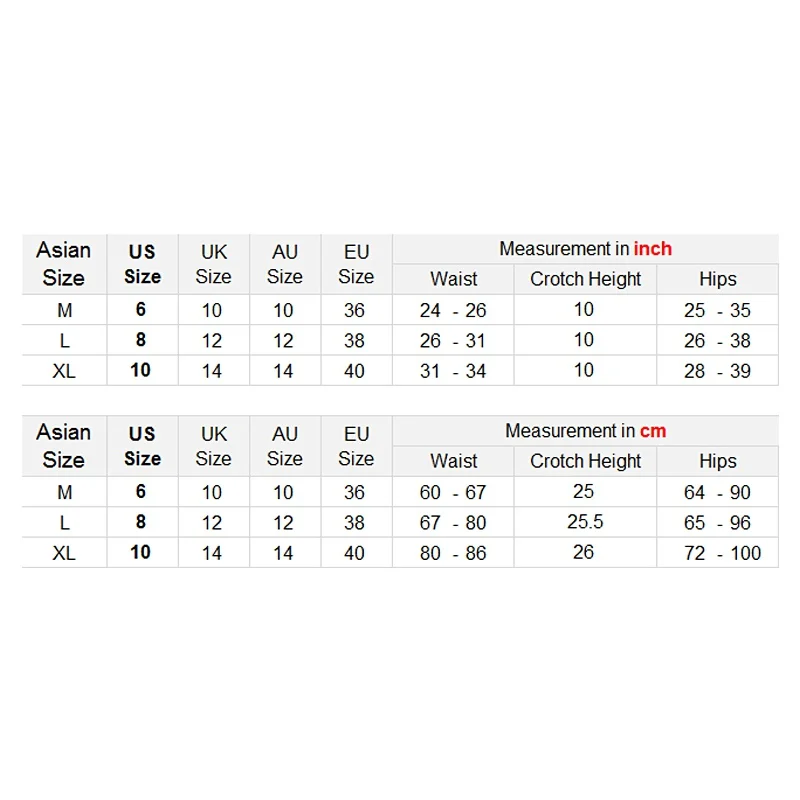 | Asian Size | US Size | UK Size | AU Size | EU Size | Measurement in inch | | |
|---|---|---|---|---|---|---|---|
| | | | | | Waist | Crotch Height | Hips |
| M | 6 | 10 | 10 | 36 | 24 - 26 | 10 | 25 - 35 |
| L | 8 | 12 | 12 | 38 | 26 - 31 | 10 | 26 - 38 |
| XL | 10 | 14 | 14 | 40 | 31 - 34 | 10 | 28 - 39 |

| Asian Size | US Size | UK Size | AU Size | EU Size | Measurement in cm | | |
|---|---|---|---|---|---|---|---|
| | | | | | Waist | Crotch Height | Hips |
| M | 6 | 10 | 10 | 36 | 60 - 67 | 25 | 64 - 90 |
| L | 8 | 12 | 12 | 38 | 67 - 80 | 25.5 | 65 - 96 |
| XL | 10 | 14 | 14 | 40 | 80 - 86 | 26 | 72 - 100 |